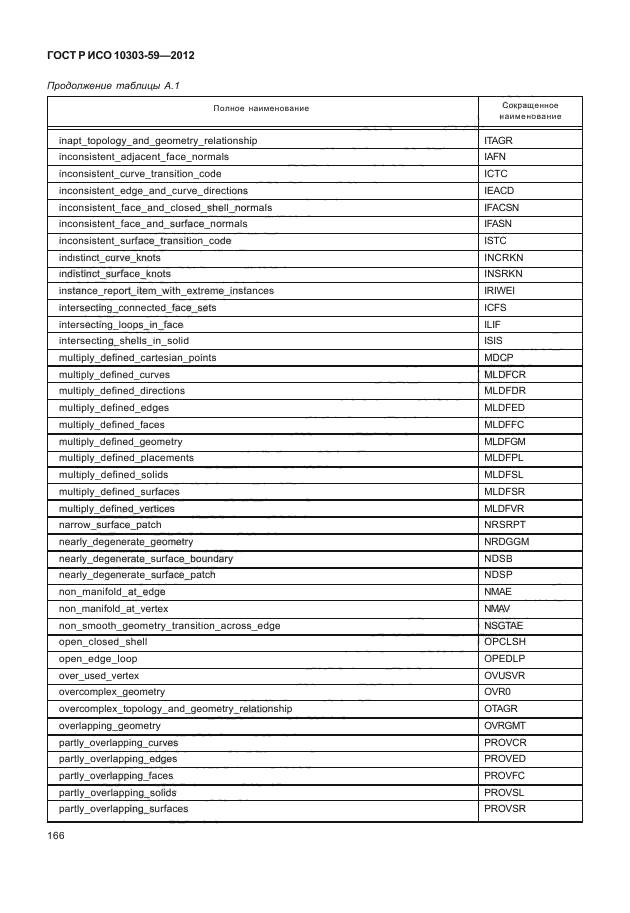 ГОСТ Р ИСО 10303-59—2012

Продолжение таблицы А.1

| Полное наименование | Сокращенное наименование |
|---|---|
| inapt_topology_and_geometry_relationship | ITAGR |
| inconsistent_adjacent_face_normals | IAFN |
| inconsistent_curve_transition_code | ICTC |
| inconsistent_edge_and_curve_directions | IEACD |
| inconsistent_face_and_closed_shell_normals | IFACSN |
| inconsistent_face_and_surface_normals | IFASN |
| inconsistent_surface_transition_code | ISTC |
| indistinct_curve_knots | INCRKN |
| indistinct_surface_knots | INSRKN |
| instance_report_item_with_extreme_instances | IRIWEI |
| intersecting_connected_face_sets | ICFS |
| intersecting_loops_in_face | ILIF |
| intersecting_shells_in_solid | ISIS |
| multiply_defined_cartesian_points | MDCP |
| multiply_defined_curves | MLDFCR |
| multiply_defined_directions | MLDFDR |
| multiply_defined_edges | MLDFED |
| multiply_defined_faces | MLDFFC |
| multiply_defined_geometry | MLDFGM |
| multiply_defined_placements | MLDFPL |
| multiply_defined_solids | MLDFSL |
| multiply_defined_surfaces | MLDFSR |
| multiply_defined_vertices | MLDFVR |
| narrow_surface_patch | NRSRPT |
| nearly_degenerate_geometry | NRDGGM |
| nearly_degenerate_surface_boundary | NDSB |
| nearly_degenerate_surface_patch | NDSP |
| non_manifold_at_edge | NMAE |
| non_manifold_at_vertex | NMAV |
| non_smooth_geometry_transition_across_edge | NSGTAE |
| open_closed_shell | OPCLSH |
| open_edge_loop | OPEDLP |
| over_used_vertex | OVUSVR |
| overcomplex_geometry | OVR0 |
| overcomplex_topology_and_geometry_relationship | OTAGR |
| overlapping_geometry | OVRGMT |
| partly_overlapping_curves | PROVCR |
| partly_overlapping_edges | PROVED |
| partly_overlapping_faces | PROVFC |
| partly_overlapping_solids | PROVSL |
| partly_overlapping_surfaces | PROVSR |

166